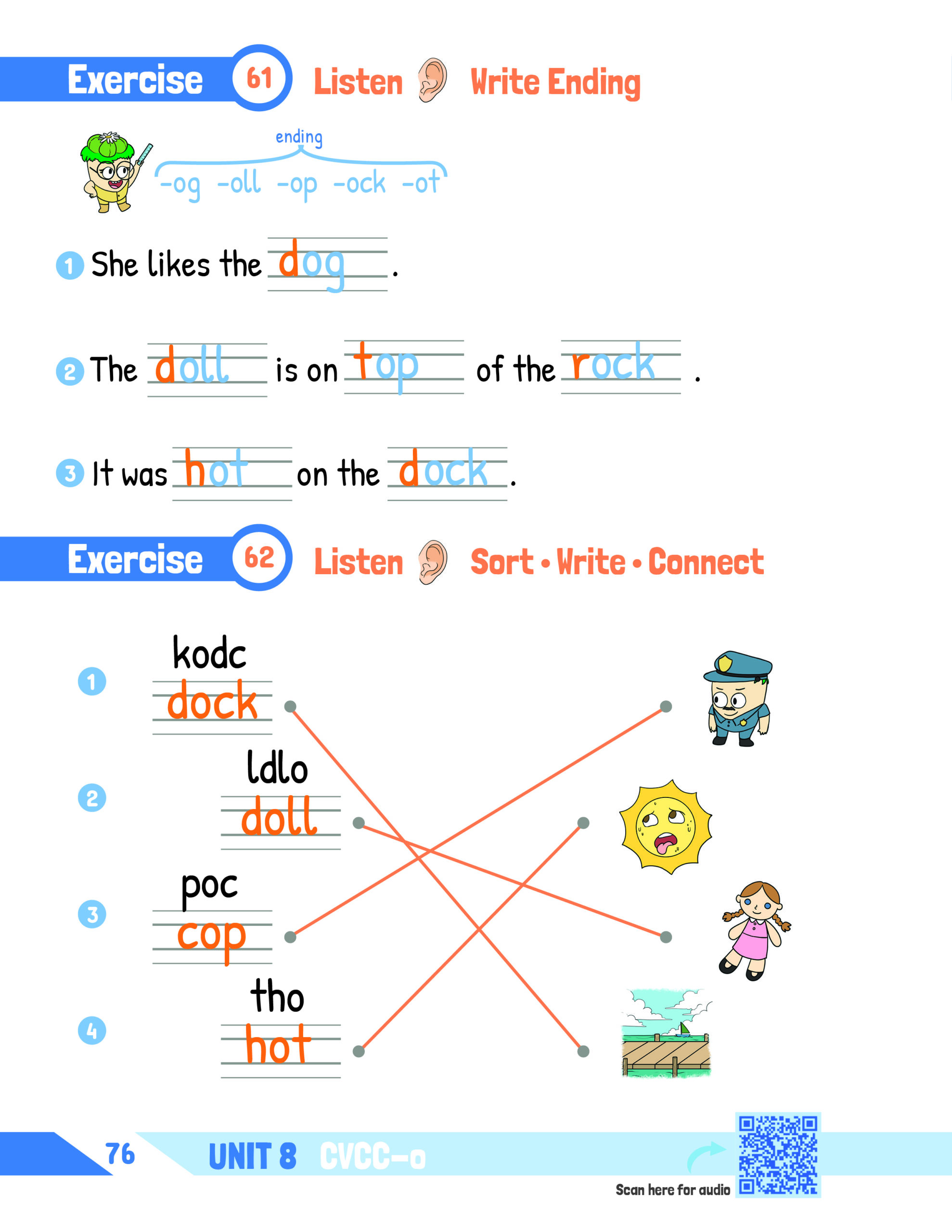 Exercise 61 Listen Write Ending

ending
-og -oll -op -ock -ot

1 She likes the dog.

2 The doll is on top of the rock.

3 It was hot on the dock.

Exercise 62 Listen Sort • Write • Connect

1 kodc
dock

2 ldlo
doll

3 poc
cop

4 tho
hot

76 UNIT 8 CVCC-o

Scan here for audio